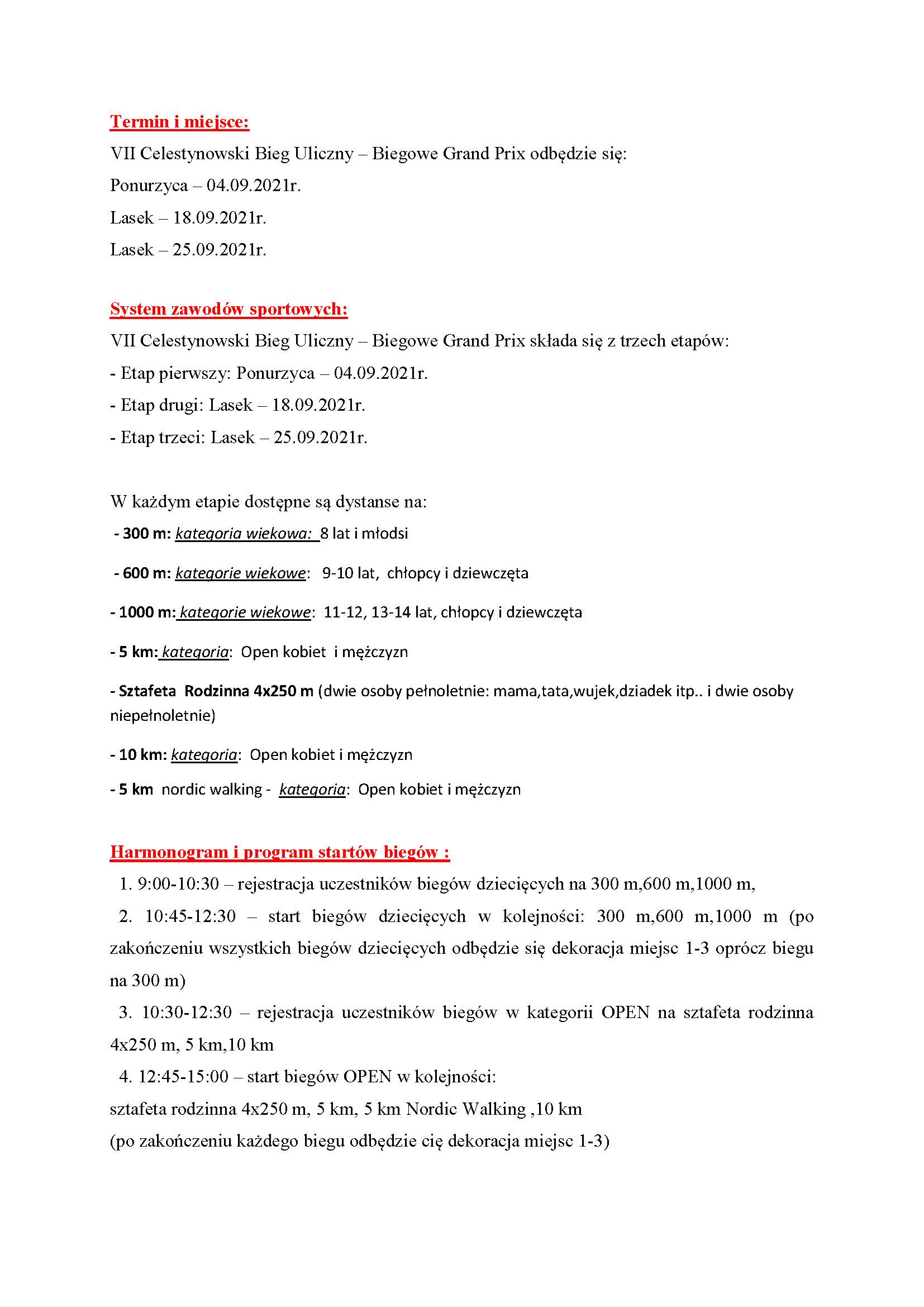 Termin i miejsce:

VII Celestynowski Bieg Uliczny – Biegowe Grand Prix odbędzie się:

Ponurzyca – 04.09.2021r.

Lasek – 18.09.2021r.

Lasek – 25.09.2021r.

System zawodów sportowych:

VII Celestynowski Bieg Uliczny – Biegowe Grand Prix składa się z trzech etapów:

- Etap pierwszy: Ponurzyca – 04.09.2021r.

- Etap drugi: Lasek – 18.09.2021r.

- Etap trzeci: Lasek – 25.09.2021r.

W każdym etapie dostępne są dystanse na:

- 300 m: kategoria wiekowa: 8 lat i młodsi

- 600 m: kategorie wiekowe: 9-10 lat, chłopcy i dziewczęta

- 1000 m: kategorie wiekowe: 11-12, 13-14 lat, chłopcy i dziewczęta

- 5 km: kategoria: Open kobiet i mężczyzn

- Sztafeta Rodzinna 4x250 m (dwie osoby pełnoletnie: mama,tata,wujek,dziadek itp.. i dwie osoby niepełnoletnie)

- 10 km: kategoria: Open kobiet i mężczyzn

- 5 km nordic walking - kategoria: Open kobiet i mężczyzn

Harmonogram i program startów biegów :

1. 9:00-10:30 – rejestracja uczestników biegów dziecięcych na 300 m,600 m,1000 m,

2. 10:45-12:30 – start biegów dziecięcych w kolejności: 300 m,600 m,1000 m (po zakończeniu wszystkich biegów dziecięcych odbędzie się dekoracja miejsc 1-3 oprócz biegu na 300 m)

3. 10:30-12:30 – rejestracja uczestników biegów w kategorii OPEN na sztafeta rodzinna 4x250 m, 5 km,10 km

4. 12:45-15:00 – start biegów OPEN w kolejności:
sztafeta rodzinna 4x250 m, 5 km, 5 km Nordic Walking ,10 km
(po zakończeniu każdego biegu odbędzie cię dekoracja miejsc 1-3)